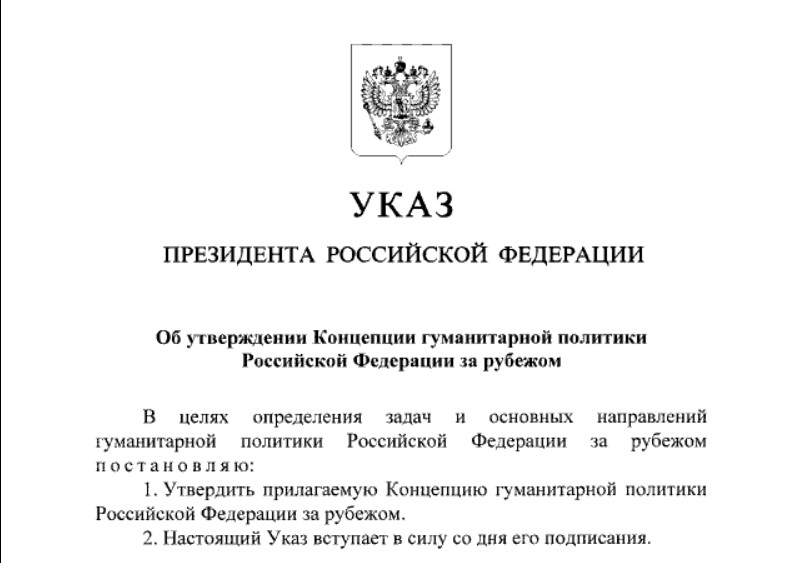 УКАЗ

ПРЕЗИДЕНТА РОССИЙСКОЙ ФЕДЕРАЦИИ

Об утверждении Концепции гуманитарной политики Российской Федерации за рубежом

В целях определения задач и основных направлений гуманитарной политики Российской Федерации за рубежом постановляю:

1. Утвердить прилагаемую Концепцию гуманитарной политики Российской Федерации за рубежом.

2. Настоящий Указ вступает в силу со дня его подписания.